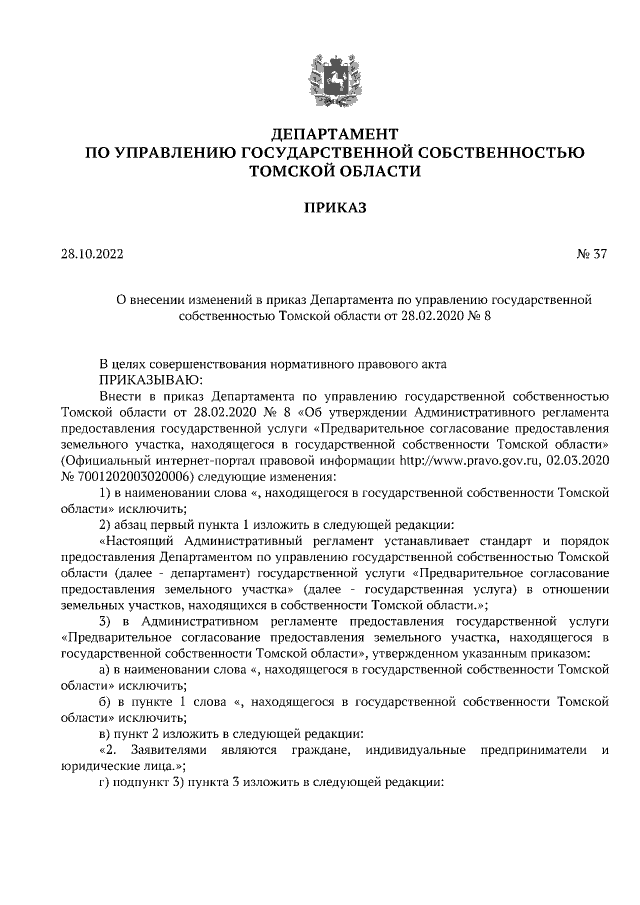 ДЕПАРТАМЕНТ
ПО УПРАВЛЕНИЮ ГОСУДАРСТВЕННОЙ СОБСТВЕННОСТЬЮ
ТОМСКОЙ ОБЛАСТИ

ПРИКАЗ

28.10.2022

№ 37

О внесении изменений в приказ Департамента по управлению государственной собственностью Томской области от 28.02.2020 № 8

В целях совершенствования нормативного правового акта
ПРИКАЗЫВАЮ:

Внести в приказ Департамента по управлению государственной собственностью Томской области от 28.02.2020 № 8 «Об утверждении Административного регламента предоставления государственной услуги «Предварительное согласование предоставления земельного участка, находящегося в государственной собственности Томской области» (Официальный интернет-портал правовой информации http://www.pravo.gov.ru, 02.03.2020 № 7001202003020006) следующие изменения:

1) в наименовании слова «, находящегося в государственной собственности Томской области» исключить;

2) абзац первый пункта 1 изложить в следующей редакции:

«Настоящий Административный регламент устанавливает стандарт и порядок предоставления Департаментом по управлению государственной собственностью Томской области (далее - департамент) государственной услуги «Предварительное согласование предоставления земельного участка» (далее - государственная услуга) в отношении земельных участков, находящихся в собственности Томской области.»;

3) в Административном регламенте предоставления государственной услуги «Предварительное согласование предоставления земельного участка, находящегося в государственной собственности Томской области», утвержденном указанным приказом:

а) в наименовании слова «, находящегося в государственной собственности Томской области» исключить;

б) в пункте 1 слова «, находящегося в государственной собственности Томской области» исключить;

в) пункт 2 изложить в следующей редакции:

«2. Заявителями являются граждане, индивидуальные предприниматели и юридические лица.»;

г) подпункт 3) пункта 3 изложить в следующей редакции: